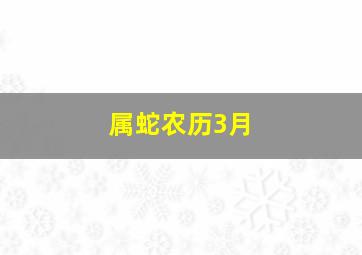 属蛇农历3月